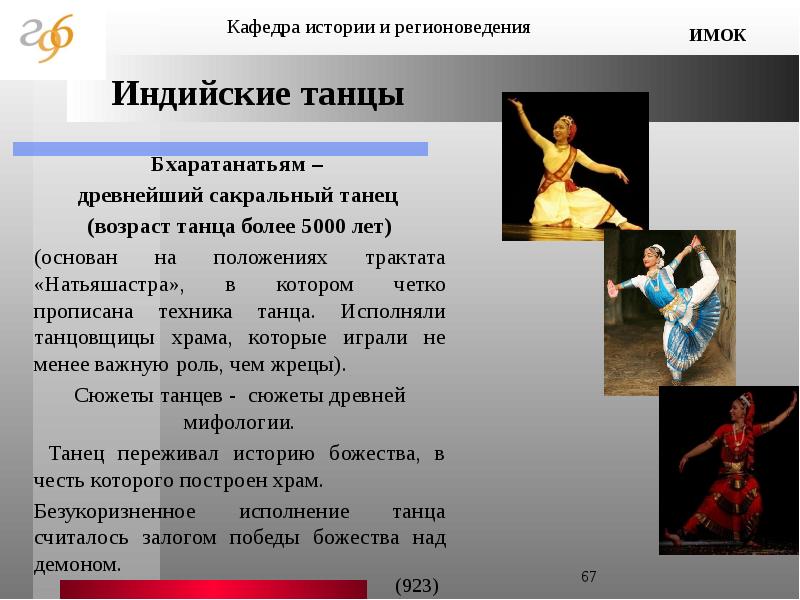 Кафедра истории и регионоведения

ИМОК

Индийские танцы

Бхаратанатьям –
древнейший сакральный танец
(возраст танца более 5000 лет)

(основан на положениях трактата «Натьяшастра», в котором четко прописана техника танца. Исполняли танцовщицы храма, которые играли не менее важную роль, чем жрецы).

Сюжеты танцев - сюжеты древней мифологии.

Танец переживал историю божества, в честь которого построен храм.

Безукоризненное исполнение танца считалось залогом победы божества над демоном.

(923)

67